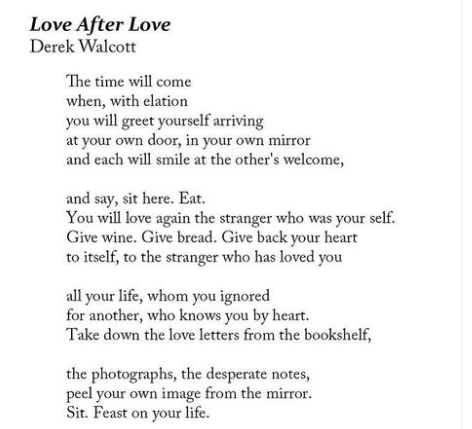 Love After Love
Derek Walcott

The time will come
when, with elation
you will greet yourself arriving
at your own door, in your own mirror
and each will smile at the other's welcome,

and say, sit here. Eat.
You will love again the stranger who was your self.
Give wine. Give bread. Give back your heart
to itself, to the stranger who has loved you

all your life, whom you ignored
for another, who knows you by heart.
Take down the love letters from the bookshelf,

the photographs, the desperate notes,
peel your own image from the mirror.
Sit. Feast on your life.